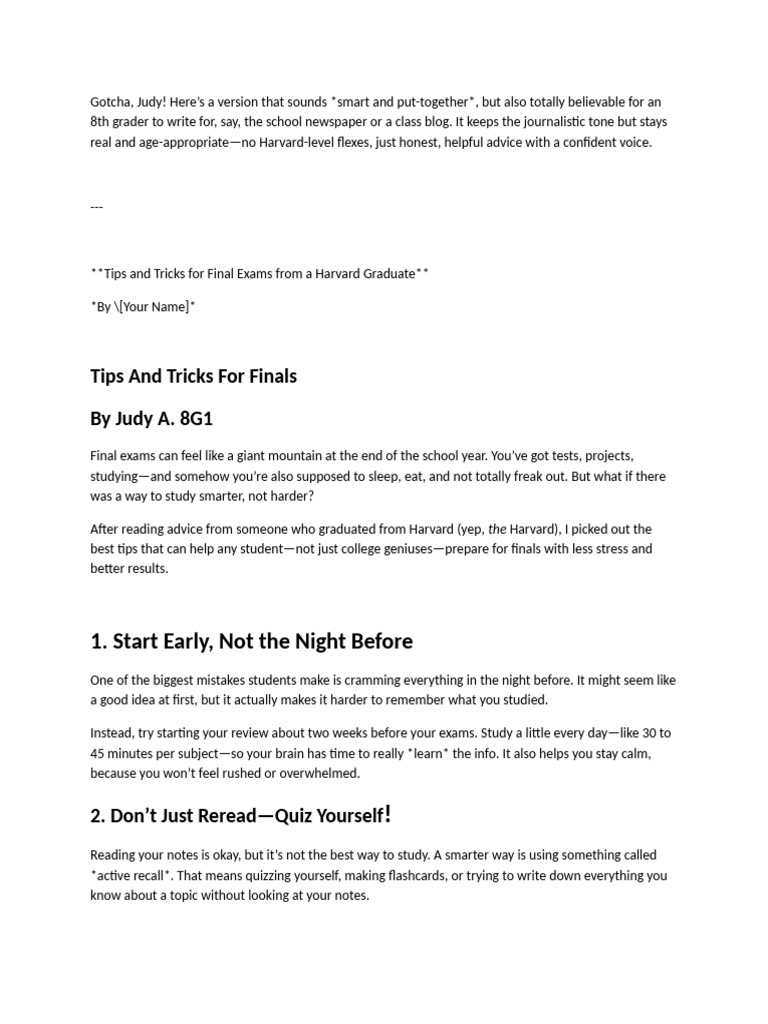 Gotcha, Judy! Here's a version that sounds *smart and put-together*, but also totally believable for an 8th grader to write for, say, the school newspaper or a class blog. It keeps the journalistic tone but stays real and age-appropriate—no Harvard-level flexes, just honest, helpful advice with a confident voice.

---

**Tips and Tricks for Final Exams from a Harvard Graduate**

*By \[Your Name]*

Tips And Tricks For Finals

By Judy A. 8G1

Final exams can feel like a giant mountain at the end of the school year. You've got tests, projects, studying—and somehow you're also supposed to sleep, eat, and not totally freak out. But what if there was a way to study smarter, not harder?

After reading advice from someone who graduated from Harvard (yep, the Harvard), I picked out the best tips that can help any student—not just college geniuses—prepare for finals with less stress and better results.

1. Start Early, Not the Night Before

One of the biggest mistakes students make is cramming everything in the night before. It might seem like a good idea at first, but it actually makes it harder to remember what you studied.

Instead, try starting your review about two weeks before your exams. Study a little every day—like 30 to 45 minutes per subject—so your brain has time to really *learn* the info. It also helps you stay calm, because you won't feel rushed or overwhelmed.

2. Don't Just Reread—Quiz Yourself!

Reading your notes is okay, but it's not the best way to study. A smarter way is using something called *active recall*. That means quizzing yourself, making flashcards, or trying to write down everything you know about a topic without looking at your notes.